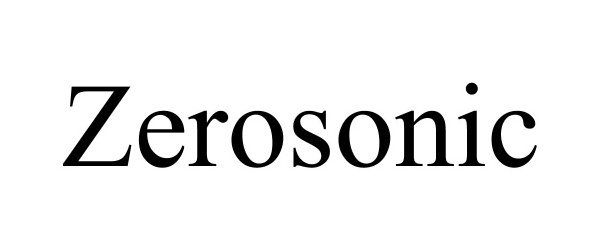 Zerosonic